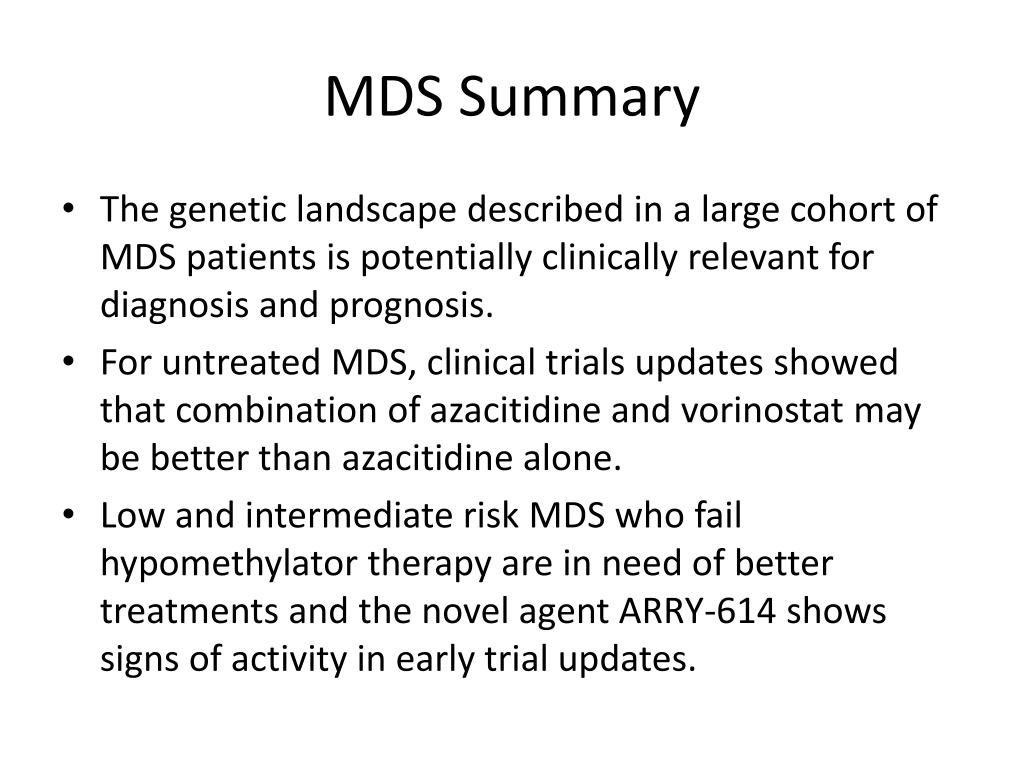 MDS Summary

• The genetic landscape described in a large cohort of MDS patients is potentially clinically relevant for diagnosis and prognosis.

• For untreated MDS, clinical trials updates showed that combination of azacitidine and vorinostat may be better than azacitidine alone.

• Low and intermediate risk MDS who fail hypomethylator therapy are in need of better treatments and the novel agent ARRY-614 shows signs of activity in early trial updates.